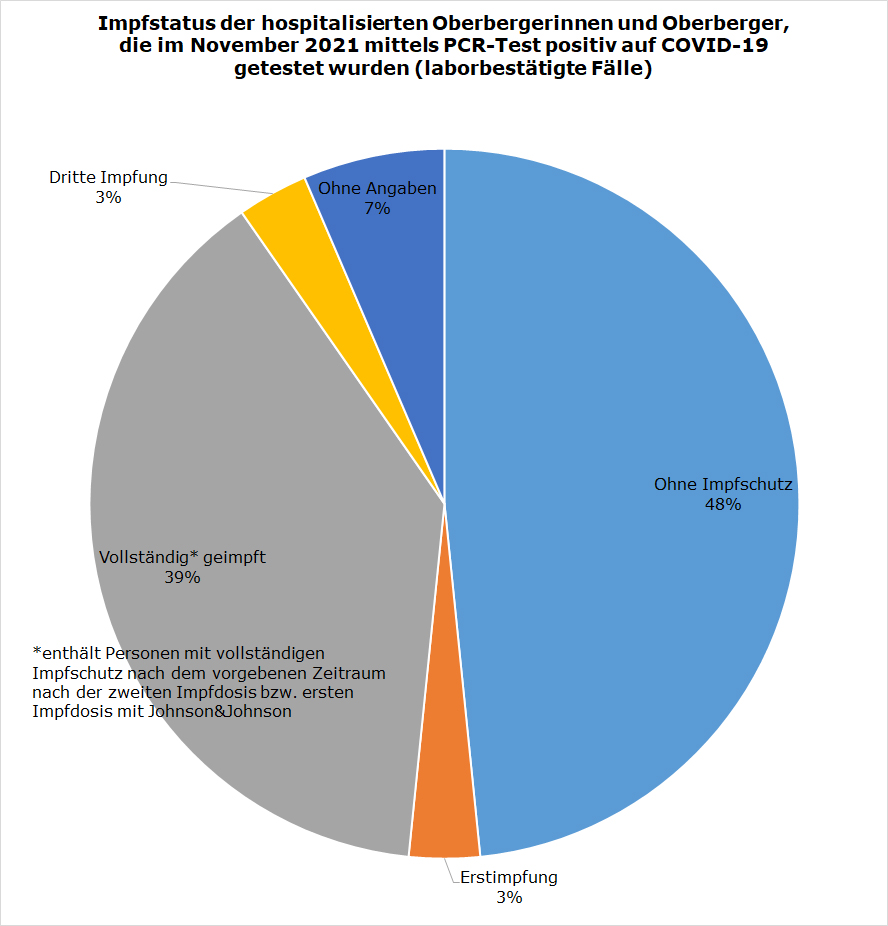 Impfstatus der hospitalisierten Oberbergerinnen und Oberberger, die im November 2021 mittels PCR-Test positiv auf COVID-19 getestet wurden (laborbestätigte Fälle)

Dritte Impfung
3%

Ohne Angaben
7%

Ohne Impfschutz
48%

Vollständig* geimpft
39%

*enthält Personen mit vollständigen Impfschutz nach dem vorgebenen Zeitraum nach der zweiten Impfdosis bzw. ersten Impfdosis mit Johnson&Johnson

Erstimpfung
3%